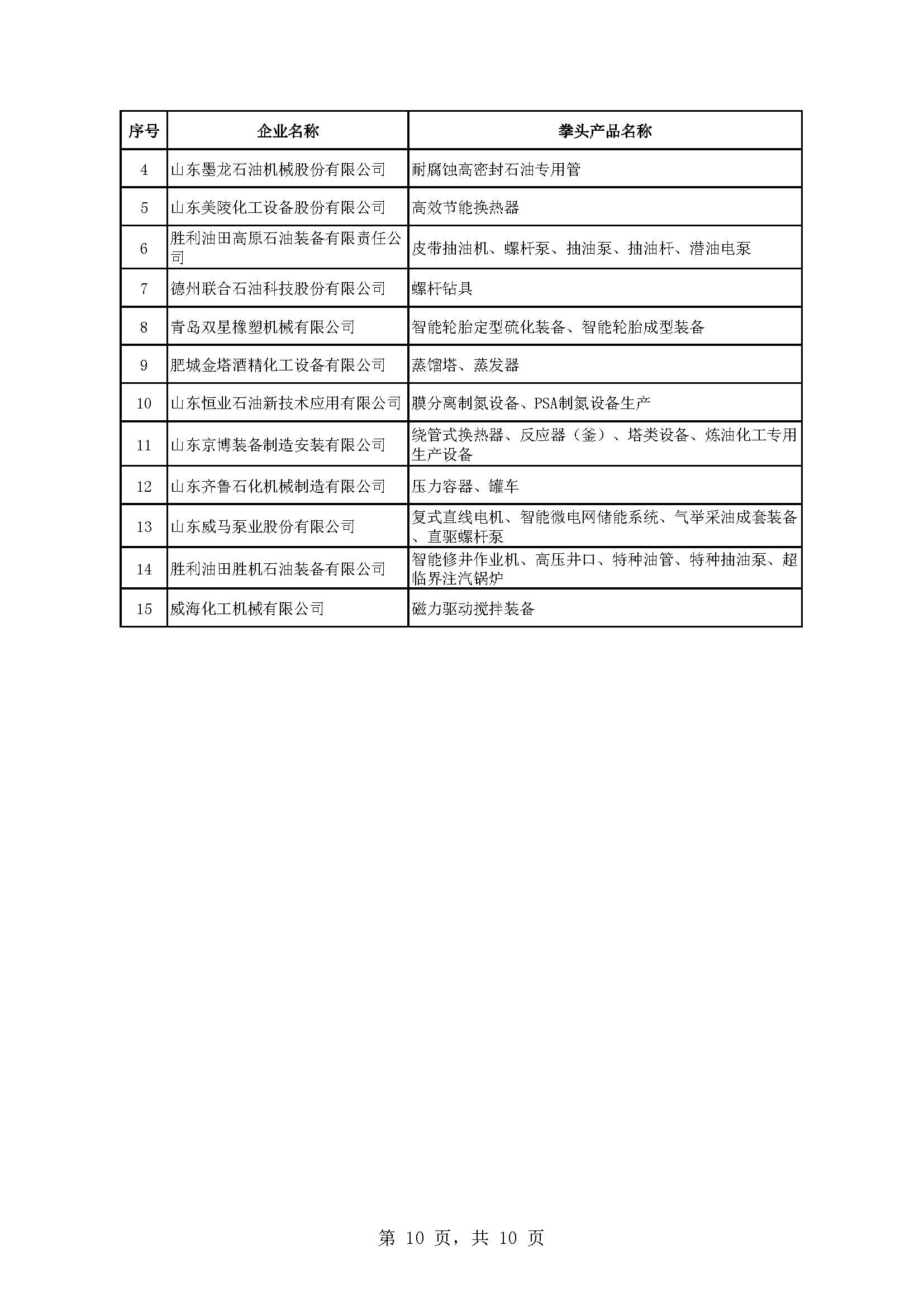 | 序号 | 企业名称 | 拳头产品名称 |
|---|---|---|
| 4 | 山东墨龙石油机械股份有限公司 | 耐腐蚀高密封石油专用管 |
| 5 | 山东美陵化工设备股份有限公司 | 高效节能换热器 |
| 6 | 胜利油田高原石油装备有限责任公司 | 皮带抽油机、螺杆泵、抽油泵、抽油杆、潜油电泵 |
| 7 | 德州联合石油科技股份有限公司 | 螺杆钻具 |
| 8 | 青岛双星橡塑机械有限公司 | 智能轮胎定型硫化装备、智能轮胎成型装备 |
| 9 | 肥城金塔酒精化工设备有限公司 | 蒸馏塔、蒸发器 |
| 10 | 山东恒业石油新技术应用有限公司 | 膜分离制氮设备、PSA制氮设备生产 |
| 11 | 山东京博装备制造安装有限公司 | 绕管式换热器、反应器（釜）、塔类设备、炼油化工专用生产设备 |
| 12 | 山东齐鲁石化机械制造有限公司 | 压力容器、罐车 |
| 13 | 山东威马泵业股份有限公司 | 复式直线电机、智能微电网储能系统、气举采油成套装备、直驱螺杆泵 |
| 14 | 胜利油田胜机石油装备有限公司 | 智能修井作业机、高压井口、特种油管、特种抽油泵、超临界注汽锅炉 |
| 15 | 威海化工机械有限公司 | 磁力驱动搅拌装备 |

第 10 页，共 10 页